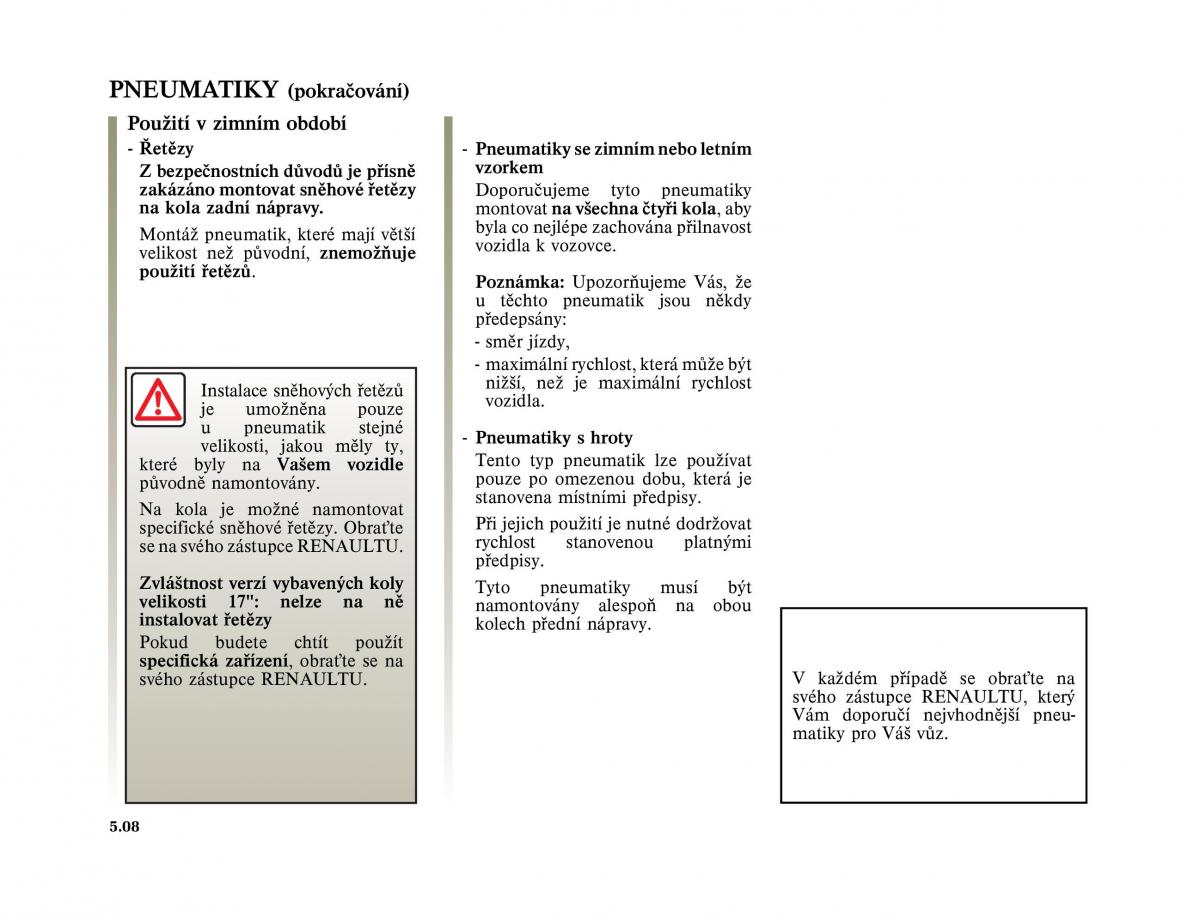 PNEUMATIKY (pokračování)

Použití v zimním období

- Řetězy

Z bezpečnostních důvodů je přísně zakázáno montovat sněhové řetězy na kola zadní nápravy.

Montáž pneumatik, které mají větší velikost než původní, znemožňuje použití řetězů.

Instalace sněhových řetězů je umožněna pouze u pneumatik stejné velikosti, jakou měly ty, které byly na Vašem vozidle původně namontovány.

Na kola je možné namontovat specifické sněhové řetězy. Obraťte se na svého zástupce RENAULTU.

Zvláštnost verzí vybavených koly velikosti 17": nelze na ně instalovat řetězy

Pokud budete chtít použít specifická zařízení, obraťte se na svého zástupce RENAULTU.

- Pneumatiky se zimním nebo letním vzorkem

Doporučujeme tyto pneumatiky montovat na všechna čtyři kola, aby byla co nejlépe zachována přilnavost vozidla k vozovce.

Poznámka: Upozorňujeme Vás, že u těchto pneumatik jsou někdy předepsány:

- směr jízdy,

- maximální rychlost, která může být nižší, než je maximální rychlost vozidla.

- Pneumatiky s hroty

Tento typ pneumatik lze používat pouze po omezenou dobu, která je stanovena místními předpisy.

Při jejich použití je nutné dodržovat rychlost stanovenou platnými předpisy.

Tyto pneumatiky musí být namontovány alespoň na obou kolech přední nápravy.

V každém případě se obraťte na svého zástupce RENAULTU, který Vám doporučí nejvhodnější pneumatiky pro Váš vůz.

5.08